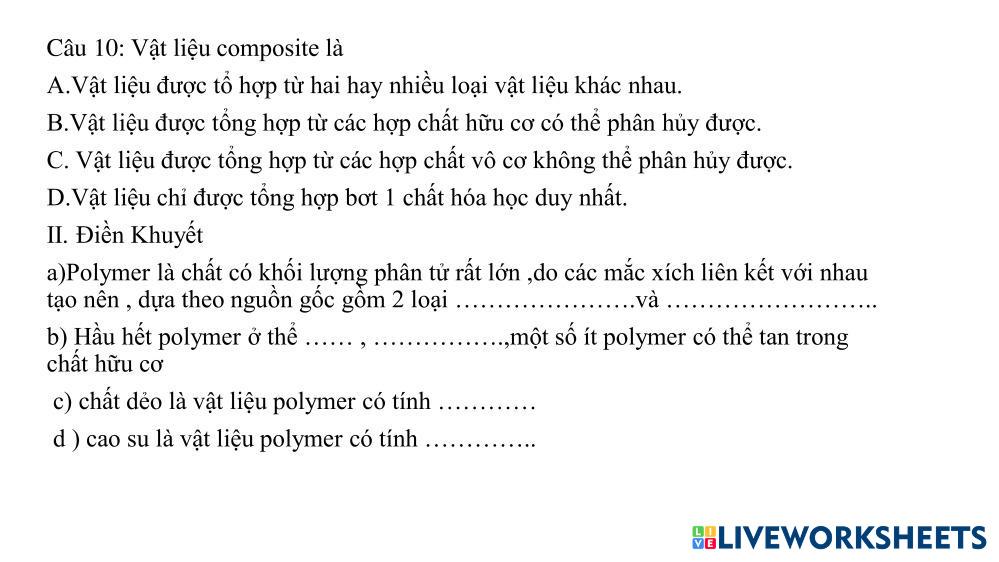 Câu 10: Vật liệu composite là

A.Vật liệu được tổ hợp từ hai hay nhiều loại vật liệu khác nhau.

B.Vật liệu được tổng hợp từ các hợp chất hữu cơ có thể phân hủy được.

C. Vật liệu được tổng hợp từ các hợp chất vô cơ không thể phân hủy được.

D.Vật liệu chỉ được tổng hợp bơt 1 chất hóa học duy nhất.

II. Điền Khuyết

a)Polymer là chất có khối lượng phân tử rất lớn ,do các mắc xích liên kết với nhau tạo nên , dựa theo nguồn gốc gồm 2 loại ____và ____

b) Hầu hết polymer ở thể ____ , ____,một số ít polymer có thể tan trong chất hữu cơ

c) chất dẻo là vật liệu polymer có tính ____

d ) cao su là vật liệu polymer có tính ____

LIVEWORKSHEETS